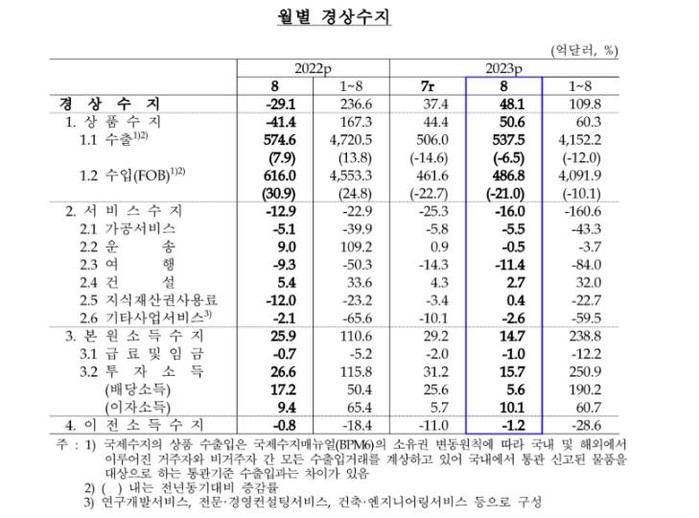 월별 경상수지

(억달러, %)

| | 2022p 8 | 2022p 1~8 | 2023p 7r | 2023p 8 | 2023p 1~8 |
|---|---|---|---|---|---|
| 경 상 수 지 | -29.1 | 236.6 | 37.4 | 48.1 | 109.8 |
| 1. 상 품 수 지 | -41.4 | 167.3 | 44.4 | 50.6 | 60.3 |
| 1.1 수출$^{1)2)}$ | 574.6 | 4,720.5 | 506.0 | 537.5 | 4,152.2 |
| | (7.9) | (13.8) | (-14.6) | (-6.5) | (-12.0) |
| 1.2 수입(FOB)$^{1)2)}$ | 616.0 | 4,553.3 | 461.6 | 486.8 | 4,091.9 |
| | (30.9) | (24.8) | (-22.7) | (-21.0) | (-10.1) |
| 2. 서 비 스 수 지 | -12.9 | -22.9 | -25.3 | -16.0 | -160.6 |
| 2.1 가공서비스 | -5.1 | -39.9 | -5.8 | -5.5 | -43.3 |
| 2.2 운 송 | 9.0 | 109.2 | 0.9 | -0.5 | -3.7 |
| 2.3 여 행 | -9.3 | -50.3 | -14.3 | -11.4 | -84.0 |
| 2.4 건 설 | 5.4 | 33.6 | 4.3 | 2.7 | 32.0 |
| 2.5 지식재산권사용료 | -12.0 | -23.2 | -3.4 | 0.4 | -22.7 |
| 2.6 기타사업서비스$^{3)}$ | -2.1 | -65.6 | -10.1 | -2.6 | -59.5 |
| 3. 본 원 소 득 수 지 | 25.9 | 110.6 | 29.2 | 14.7 | 238.8 |
| 3.1 급 료 및 임 금 | -0.7 | -5.2 | -2.0 | -1.0 | -12.2 |
| 3.2 투 자 소 득 | 26.6 | 115.8 | 31.2 | 15.7 | 250.9 |
| (배당소득) | 17.2 | 50.4 | 25.6 | 5.6 | 190.2 |
| (이자소득) | 9.4 | 65.4 | 5.7 | 10.1 | 60.7 |
| 4. 이 전 소 득 수 지 | -0.8 | -18.4 | -11.0 | -1.2 | -28.6 |

주 : 1) 국제수지의 상품 수출입은 국제수지매뉴얼(BPM6)의 소유권 변동원칙에 따라 국내 및 해외에서 이루어진 거주자와 비거주자 간 모든 수출입거래를 계상하고 있어 국내에서 통관 신고된 물품을 대상으로 하는 통관기준 수출입과는 차이가 있음
2) ( ) 내는 전년동기대비 증감률
3) 연구개발서비스, 전문·경영컨설팅서비스, 건축·엔지니어링서비스 등으로 구성